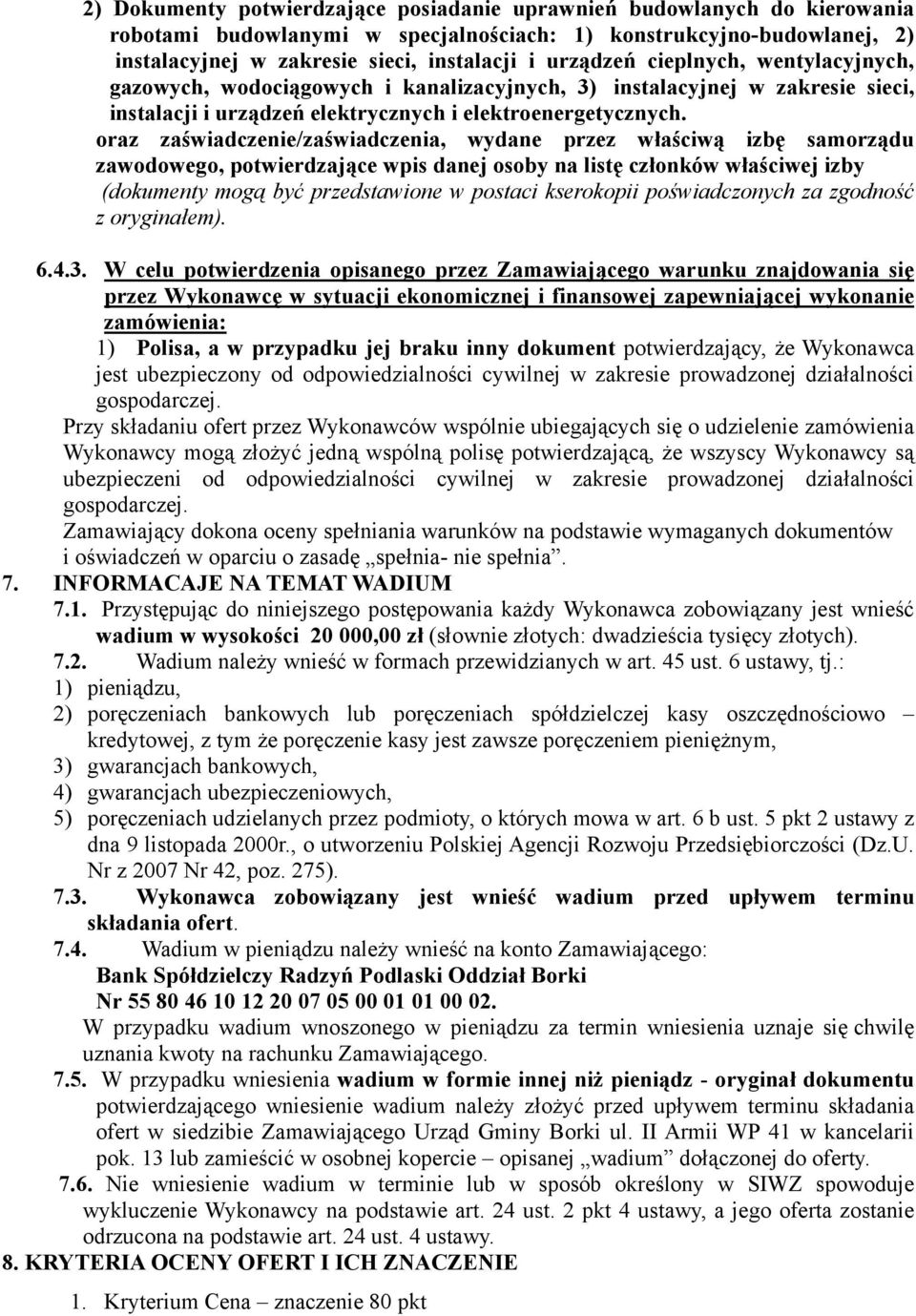 2) Dokumenty potwierdzające posiadanie uprawnień budowlanych do kierowania robotami budowlanymi w specjalnościach: 1) konstrukcyjno-budowlanej, 2) instalacyjnej w zakresie sieci, instalacji i urządzeń cieplnych, wentylacyjnych, gazowych, wodociągowych i kanalizacyjnych, 3) instalacyjnej w zakresie sieci, instalacji i urządzeń elektrycznych i elektroenergetycznych.

oraz zaświadczenie/zaświadczenia, wydane przez właściwą izbę samorządu zawodowego, potwierdzające wpis danej osoby na listę członków właściwej izby (dokumenty mogą być przedstawione w postaci kserokopii poświadczonych za zgodność z oryginałem).

6.4.3. W celu potwierdzenia opisanego przez Zamawiającego warunku znajdowania się przez Wykonawcę w sytuacji ekonomicznej i finansowej zapewniającej wykonanie zamówienia:

1) Polisa, a w przypadku jej braku inny dokument potwierdzający, że Wykonawca jest ubezpieczony od odpowiedzialności cywilnej w zakresie prowadzonej działalności gospodarczej.

Przy składaniu ofert przez Wykonawców wspólnie ubiegających się o udzielenie zamówienia Wykonawcy mogą złożyć jedną wspólną polisę potwierdzającą, że wszyscy Wykonawcy są ubezpieczeni od odpowiedzialności cywilnej w zakresie prowadzonej działalności gospodarczej.

Zamawiający dokona oceny spełniania warunków na podstawie wymaganych dokumentów i oświadczeń w oparciu o zasadę „spełnia- nie spełnia”.

7. INFORMACAJE NA TEMAT WADIUM

7.1. Przystępując do niniejszego postępowania każdy Wykonawca zobowiązany jest wnieść wadium w wysokości 20 000,00 zł (słownie złotych: dwadzieścia tysięcy złotych).

7.2. Wadium należy wnieść w formach przewidzianych w art. 45 ust. 6 ustawy, tj.:

1) pieniądzu,
2) poręczeniach bankowych lub poręczeniach spółdzielczej kasy oszczędnościowo – kredytowej, z tym że poręczenie kasy jest zawsze poręczeniem pieniężnym,
3) gwarancjach bankowych,
4) gwarancjach ubezpieczeniowych,
5) poręczeniach udzielanych przez podmioty, o których mowa w art. 6 b ust. 5 pkt 2 ustawy z dna 9 listopada 2000r., o utworzeniu Polskiej Agencji Rozwoju Przedsiębiorczości (Dz.U. Nr z 2007 Nr 42, poz. 275).

7.3. Wykonawca zobowiązany jest wnieść wadium przed upływem terminu składania ofert.

7.4. Wadium w pieniądzu należy wnieść na konto Zamawiającego:
Bank Spółdzielczy Radzyń Podlaski Oddział Borki
Nr 55 80 46 10 12 20 07 05 00 01 01 00 02.
W przypadku wadium wnoszonego w pieniądzu za termin wniesienia uznaje się chwilę uznania kwoty na rachunku Zamawiającego.

7.5. W przypadku wniesienia wadium w formie innej niż pieniądz - oryginał dokumentu potwierdzającego wniesienie wadium należy złożyć przed upływem terminu składania ofert w siedzibie Zamawiającego Urząd Gminy Borki ul. II Armii WP 41 w kancelarii pok. 13 lub zamieścić w osobnej kopercie – opisanej „wadium” dołączonej do oferty.

7.6. Nie wniesienie wadium w terminie lub w sposób określony w SIWZ spowoduje wykluczenie Wykonawcy na podstawie art. 24 ust. 2 pkt 4 ustawy, a jego oferta zostanie odrzucona na podstawie art. 24 ust. 4 ustawy.

8. KRYTERIA OCENY OFERT I ICH ZNACZENIE

1. Kryterium Cena – znaczenie 80 pkt